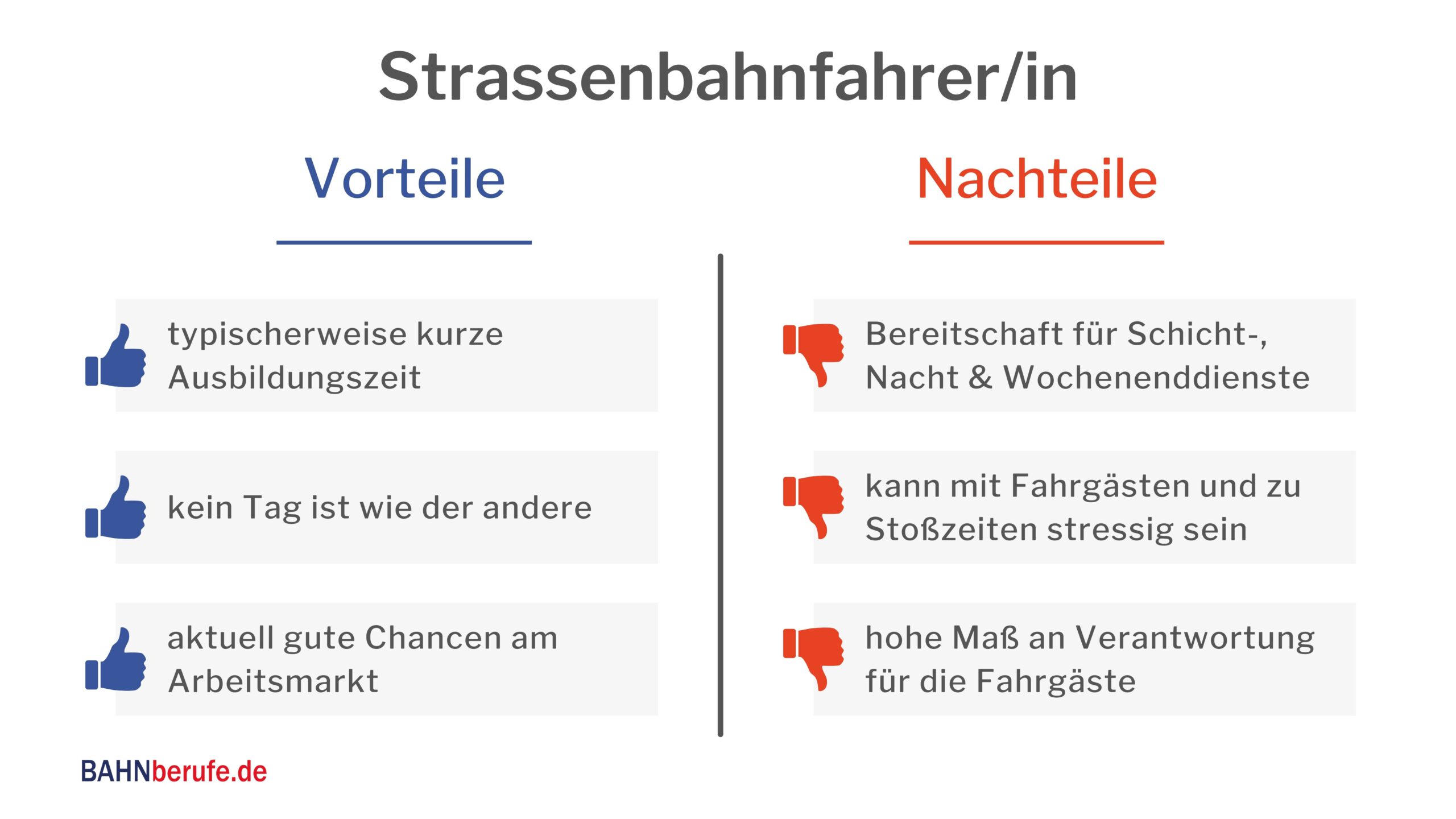 Strassenbahnfahrer/in

Vorteile

typischerweise kurze Ausbildungszeit

kein Tag ist wie der andere

aktuell gute Chancen am Arbeitsmarkt

Nachteile

Bereitschaft für Schicht-, Nacht & Wochenenddienste

kann mit Fahrgästen und zu Stoßzeiten stressig sein

hohe Maß an Verantwortung für die Fahrgäste

BAHNberufe.de